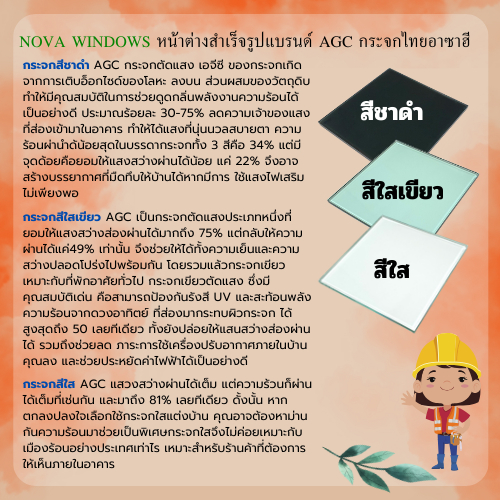 NOVA WINDOWS หน้าต่างสำเร็จรูปแบรนด์ AGC กระจกไทยอาซาฮี

กระจกสีชาดำ AGC กระจกตัดแสง เอจีซี ของกระจกเกิดจากการเติบอ็อกไซด์ของโลหะ ลงบน ส่วนผสมของวัตถุดิบ ทำให้มีคุณสมบัติในการช่วยดูดกลื่นพลังงานความร้อนได้เป็นอย่างดี ประมาณร้อยละ 30-75% ลดความเจ้าของแสงที่ส่องเข้ามาในอาคาร ทำให้ได้แสงที่นุ่นนวลสบายตา ความร้อนผ่านำด้น้อยสุดในบรรดากระจกทั้ง 3 สีคือ 34% แต่มีจุดด้อยคือยอมให้แสงสว่างผ่านได้น้อย แค่ 22% จึงอาจสร้างบรรยากาศที่มืดทึบให้บ้านได้หากมีการ ใช้แสงไฟเสริมไม่เพียงพอ

กระจกสีใสเขียว AGC เป็นกระจกตัดแสงประเภทหนึ่งที่ยอมให้แสงสว่างส่องผ่านได้มากถึง 75% แต่กลับให้ความผ่านได้แค่49% เท่านั้น จึงช่วยให้ได้ทั้งความเย็นและความสว่างปลอดโปร่งไปพร้อมกัน โดยรวมแล้วกระจกเขียวเหมาะกับที่พักอาศัยทั่วไป กระจกเขียวตัดแสง ซึ่งมีคุณสมบัติเด่น คือสามารถป้องกันรังสี UV และสะท้อนพลังความร้อนจากดวงอาทิตย์ ที่ส่องมากระทบผิวกระจก ได้สูงสุดถึง 50 เลยทีเดียว ทั้งยังปล่อยให้แสนสว่างส่องผ่านได้ รวมถึงช่วยลด ภาระการใช้เครื่องปรับอากาศภายในบ้านคุณลง และช่วยประหยัดค่าไฟฟ้าได้เป็นอย่างดี

กระจกสีใส AGC แสวงสว่างผ่านได้เต็ม แต่ความร้วนก็ผ่านได้เต็มที่เช่นกัน และมาถึง 81% เลยทีเดียว ดั้งนั้น หากตกลงปลงใจเลือกใช้กระจกใสแต่งบ้าน คุณอาจต้องหาม่านกันความร้อนมาช่วยเป็นพิเศษกระจกใสจึงไม่ค่อยเหมาะกับเมืองร้อนอย่างประเทศเท่าไร เหมาะสำหรับร้านค้าที่ต้องการให้เห็นภายในอาคาร

สีชาดำ

สีใสเขียว

สีใส